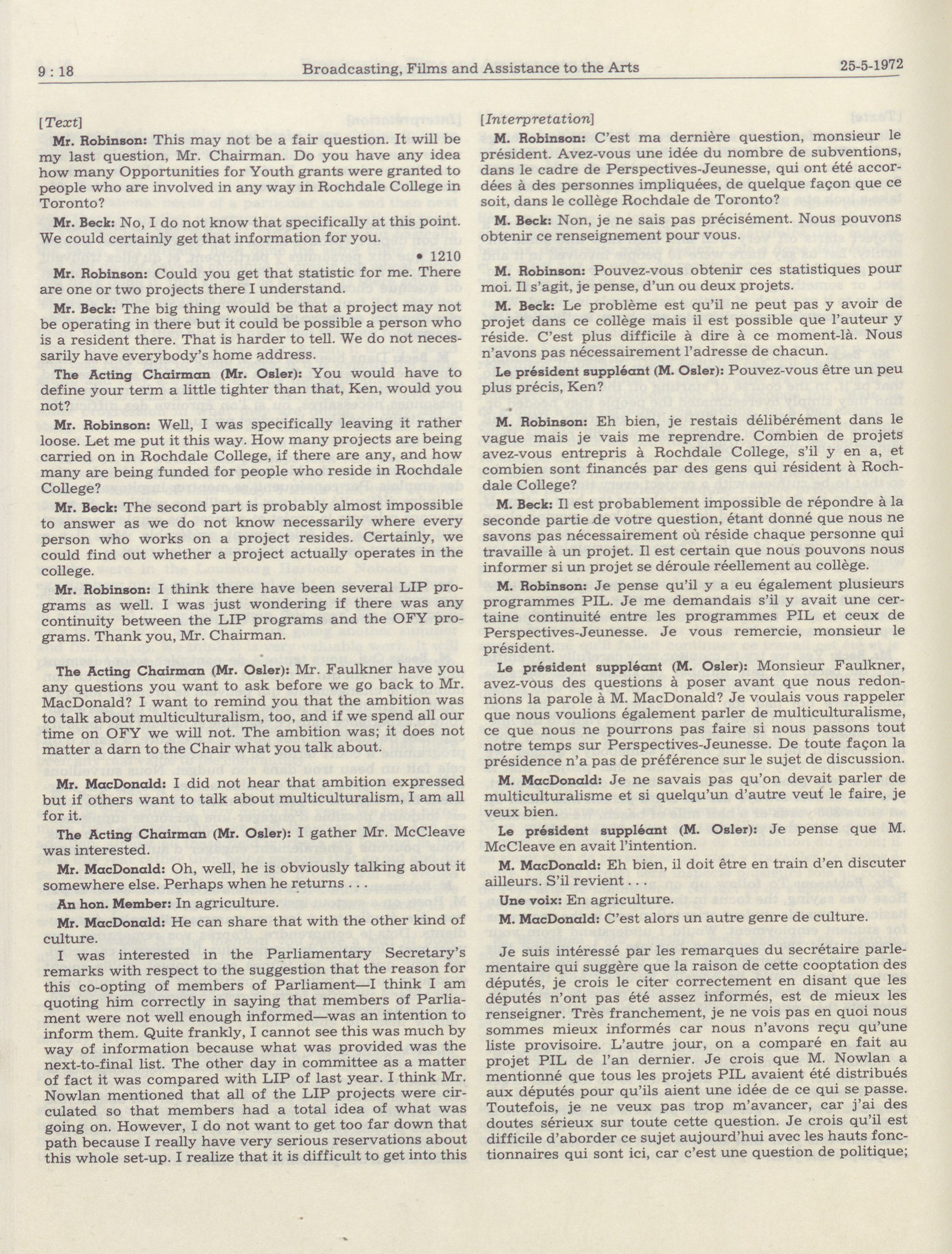 9 : 18 Broadcasting, Films and Assistance to the Arts 25-5-1972

[Text]

Mr. Robinson: This may not be a fair question. It will be my last question, Mr. Chairman. Do you have any idea how many Opportunities for Youth grants were granted to people who are involved in any way in Rochdale College in Toronto?

Mr. Beck: No, I do not know that specifically at this point. We could certainly get that information for you.

• 1210

Mr. Robinson: Could you get that statistic for me. There are one or two projects there I understand.

Mr. Beck: The big thing would be that a project may not be operating in there but it could be possible a person who is a resident there. That is harder to tell. We do not necessarily have everybody's home address.

The Acting Chairman (Mr. Osler): You would have to define your term a little tighter than that, Ken, would you not?

Mr. Robinson: Well, I was specifically leaving it rather loose. Let me put it this way. How many projects are being carried on in Rochdale College, if there are any, and how many are being funded for people who reside in Rochdale College?

Mr. Beck: The second part is probably almost impossible to answer as we do not know necessarily where every person who works on a project resides. Certainly, we could find out whether a project actually operates in the college.

Mr. Robinson: I think there have been several LIP programs as well. I was just wondering if there was any continuity between the LIP programs and the OFY programs. Thank you, Mr. Chairman.

The Acting Chairman (Mr. Osler): Mr. Faulkner have you any questions you want to ask before we go back to Mr. MacDonald? I want to remind you that the ambition was to talk about multiculturalism, too, and if we spend all our time on OFY we will not. The ambition was; it does not matter a darn to the Chair what you talk about.

Mr. MacDonald: I did not hear that ambition expressed but if others want to talk about multiculturalism, I am all for it.

The Acting Chairman (Mr. Osler): I gather Mr. McCleave was interested.

Mr. MacDonald: Oh, well, he is obviously talking about it somewhere else. Perhaps when he returns . . .

An hon. Member: In agriculture.

Mr. MacDonald: He can share that with the other kind of culture.

I was interested in the Parliamentary Secretary's remarks with respect to the suggestion that the reason for this co-opting of members of Parliament—I think I am quoting him correctly in saying that members of Parliament were not well enough informed—was an intention to inform them. Quite frankly, I cannot see this was much by way of information because what was provided was the next-to-final list. The other day in committee as a matter of fact it was compared with LIP of last year. I think Mr. Nowlan mentioned that all of the LIP projects were circulated so that members had a total idea of what was going on. However, I do not want to get too far down that path because I really have very serious reservations about this whole set-up. I realize that it is difficult to get into this

[Interpretation]

M. Robinson: C'est ma dernière question, monsieur le président. Avez-vous une idée du nombre de subventions, dans le cadre de Perspectives-Jeunesse, qui ont été accordées à des personnes impliquées, de quelque façon que ce soit, dans le collège Rochdale de Toronto?

M. Beck: Non, je ne sais pas précisément. Nous pouvons obtenir ce renseignement pour vous.

M. Robinson: Pouvez-vous obtenir ces statistiques pour moi. Il s'agit, je pense, d'un ou deux projets.

M. Beck: Le problème est qu'il ne peut pas y avoir de projet dans ce collège mais il est possible que l'auteur y réside. C'est plus difficile à dire à ce moment-là. Nous n'avons pas nécessairement l'adresse de chacun.

Le président suppléant (M. Osler): Pouvez-vous être un peu plus précis, Ken?

M. Robinson: Eh bien, je restais délibérément dans le vague mais je vais me reprendre. Combien de projets avez-vous entrepris à Rochdale College, s'il y en a, et combien sont financés par des gens qui résident à Rochdale College?

M. Beck: Il est probablement impossible de répondre à la seconde partie de votre question, étant donné que nous ne savons pas nécessairement où réside chaque personne qui travaille à un projet. Il est certain que nous pouvons nous informer si un projet se déroule réellement au collège.

M. Robinson: Je pense qu'il y a eu également plusieurs programmes PIL. Je me demandais s'il y avait une certaine continuité entre les programmes PIL et ceux de Perspectives-Jeunesse. Je vous remercie, monsieur le président.

Le président suppléant (M. Osler): Monsieur Faulkner, avez-vous des questions à poser avant que nous redonnions la parole à M. MacDonald? Je voulais vous rappeler que nous voulions également parler de multiculturalisme, ce que nous ne pourrons pas faire si nous passons tout notre temps sur Perspectives-Jeunesse. De toute façon la présidence n'a pas de préférence sur le sujet de discussion.

M. MacDonald: Je ne savais pas qu'on devait parler de multiculturalisme et si quelqu'un d'autre veut le faire, je veux bien.

Le président suppléant (M. Osler): Je pense que M. McCleave en avait l'intention.

M. MacDonald: Eh bien, il doit être en train d'en discuter ailleurs. S'il revient . . .

Une voix: En agriculture.

M. MacDonald: C'est alors un autre genre de culture.

Je suis intéressé par les remarques du secrétaire parlementaire qui suggère que la raison de cette cooptation des députés, je crois le citer correctement en disant que les députés n'ont pas été assez informés, est de mieux les renseigner. Très franchement, je ne vois pas en quoi nous sommes mieux informés car nous n'avons reçu qu'une liste provisoire. L'autre jour, on a comparé en fait au projet PIL de l'an dernier. Je crois que M. Nowlan a mentionné que tous les projets PIL avaient été distribués aux députés pour qu'ils aient une idée de ce qui se passe. Toutefois, je ne veux pas trop m'avancer, car j'ai des doutes sérieux sur toute cette question. Je crois qu'il est difficile d'aborder ce sujet aujourd'hui avec les hauts fonctionnaires qui sont ici, car c'est une question de politique;